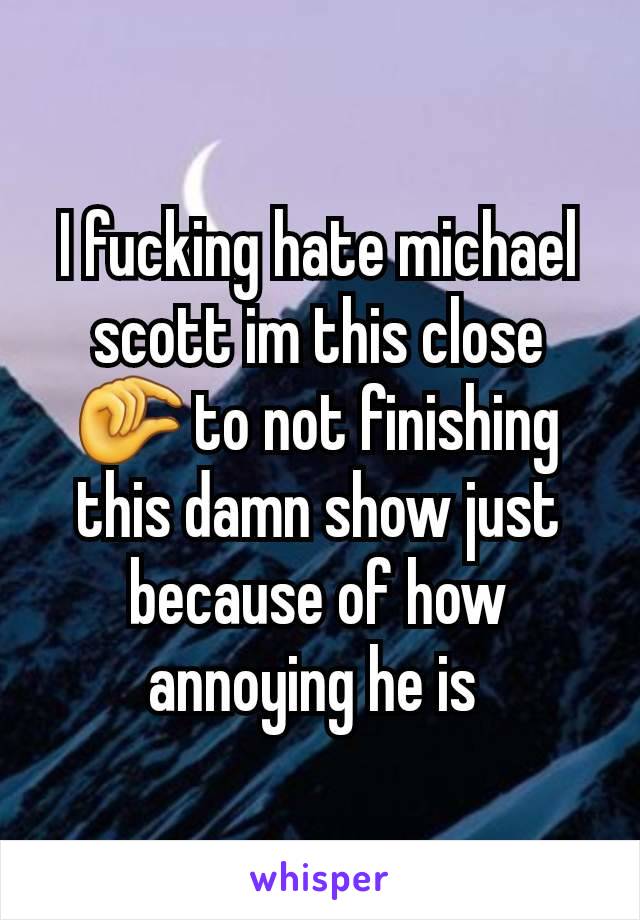 I fucking hate michael scott im this close 🤏 to not finishing this damn show just because of how annoying he is

whisper